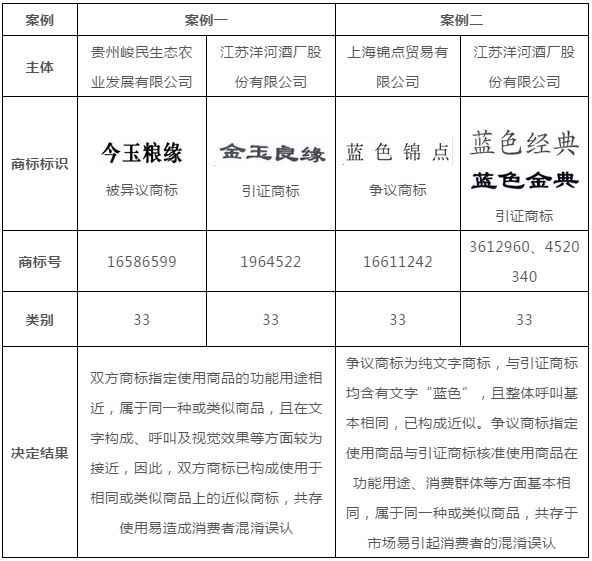 | 案例 | 案例一 | | 案例二 | |
|---|---|---|---|---|
| 主体 | 贵州峻民生态农业发展有限公司 | 江苏洋河酒厂股份有限公司 | 上海锦点贸易有限公司 | 江苏洋河酒厂股份有限公司 |
| 商标标识 | 今玉粮缘 被异议商标 | 金玉良缘 引证商标 | 蓝色锦点 争议商标 | 蓝色经典 蓝色金典 引证商标 |
| 商标号 | 16586599 | 1964522 | 16611242 | 3612960、4520340 |
| 类别 | 33 | 33 | 33 | 33 |
| 决定结果 | 双方商标指定使用商品的功能用途相近，属于同一种或类似商品，且在文字构成、呼叫及视觉效果等方面较为接近，因此，双方商标已构成使用于相同或类似商品上的近似商标，共存使用易造成消费者混淆误认 | | 争议商标为纯文字商标，与引证商标均含有文字“蓝色”，且整体呼叫基本相同，已构成近似。争议商标指定使用商品与引证商标核准使用商品在功能用途、消费群体等方面基本相同，属于同一种或类似商品，共存于市场易引起消费者的混淆误认 | |